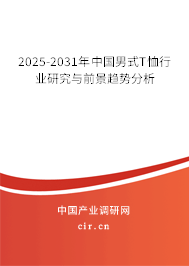 2025-2031年中国男式T恤行业研究与前景趋势分析

中国产业调研网

cir.cn